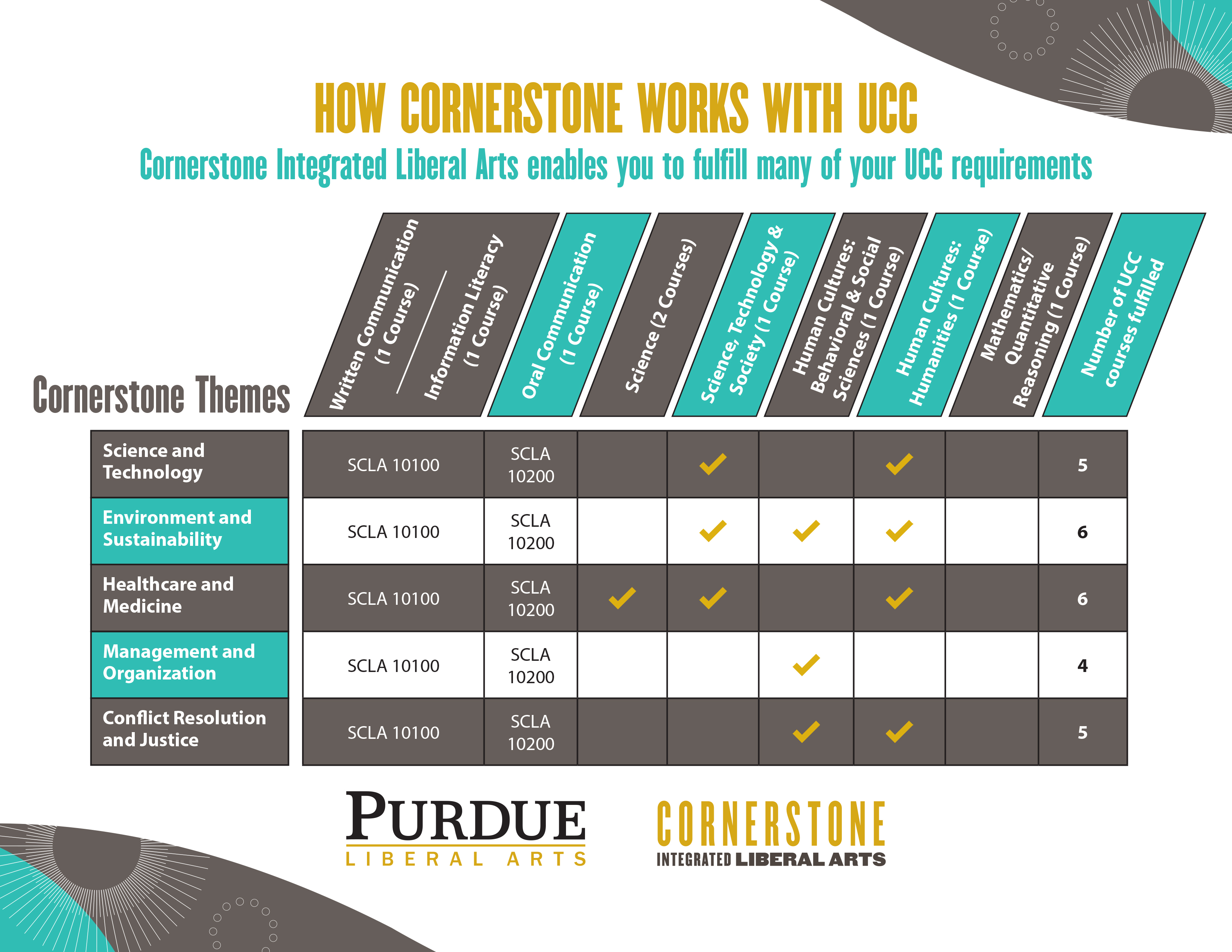 HOW CORNERSTONE WORKS WITH UCC

Cornerstone Integrated Liberal Arts enables you to fulfill many of your UCC requirements

| Cornerstone Themes | Written Communication (1 Course) / Information Literacy (1 Course) | Oral Communication (1 Course) | Science (2 Courses) | Science, Technology & Society (1 Course) | Human Cultures: Behavioral & Social Sciences (1 Course) | Human Cultures: Humanities (1 Course) | Mathematics/ Quantitative Reasoning (1 Course) | Number of UCC courses fulfilled |
|---|---|---|---|---|---|---|---|---|
| Science and Technology | SCLA 10100 | SCLA 10200 | | ✓ | | ✓ | | 5 |
| Environment and Sustainability | SCLA 10100 | SCLA 10200 | | ✓ | ✓ | ✓ | | 6 |
| Healthcare and Medicine | SCLA 10100 | SCLA 10200 | ✓ | ✓ | | ✓ | | 6 |
| Management and Organization | SCLA 10100 | SCLA 10200 | | | ✓ | | | 4 |
| Conflict Resolution and Justice | SCLA 10100 | SCLA 10200 | | | ✓ | ✓ | | 5 |

PURDUE
LIBERAL ARTS

CORNERSTONE
INTEGRATED LIBERAL ARTS